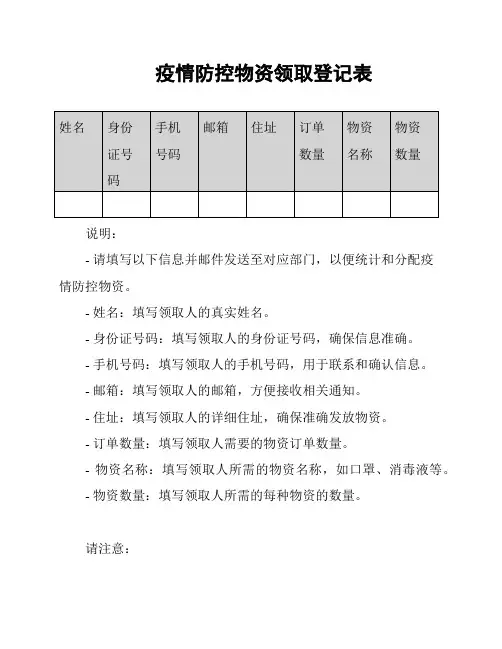 疫情防控物资领取登记表

| 姓名 | 身份证号码 | 手机号码 | 邮箱 | 住址 | 订单数量 | 物资名称 | 物资数量 |
|---|---|---|---|---|---|---|---|
| | | | | | | | |

说明：

- 请填写以下信息并邮件发送至对应部门，以便统计和分配疫情防控物资。

- 姓名：填写领取人的真实姓名。

- 身份证号码：填写领取人的身份证号码，确保信息准确。

- 手机号码：填写领取人的手机号码，用于联系和确认信息。

- 邮箱：填写领取人的邮箱，方便接收相关通知。

- 住址：填写领取人的详细住址，确保准确发放物资。

- 订单数量：填写领取人需要的物资订单数量。

- 物资名称：填写领取人所需的物资名称，如口罩、消毒液等。

- 物资数量：填写领取人所需的每种物资的数量。

请注意：